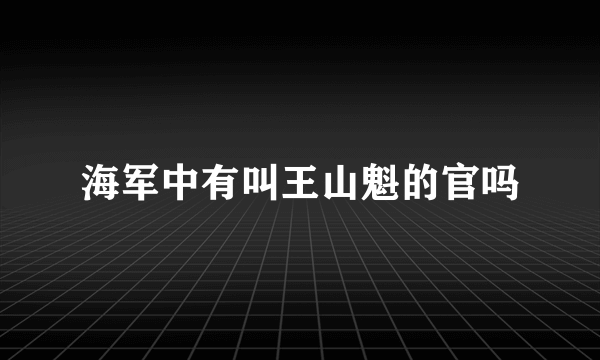 海军中有叫王山魁的官吗